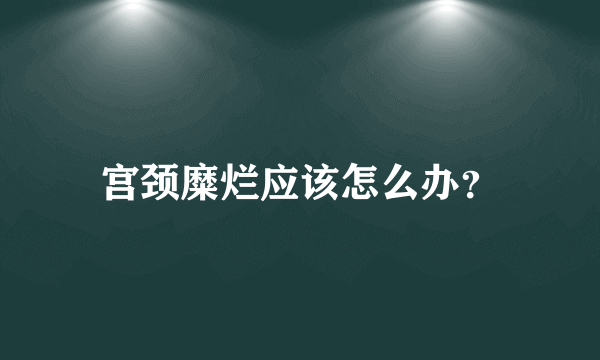 宫颈糜烂应该怎么办？